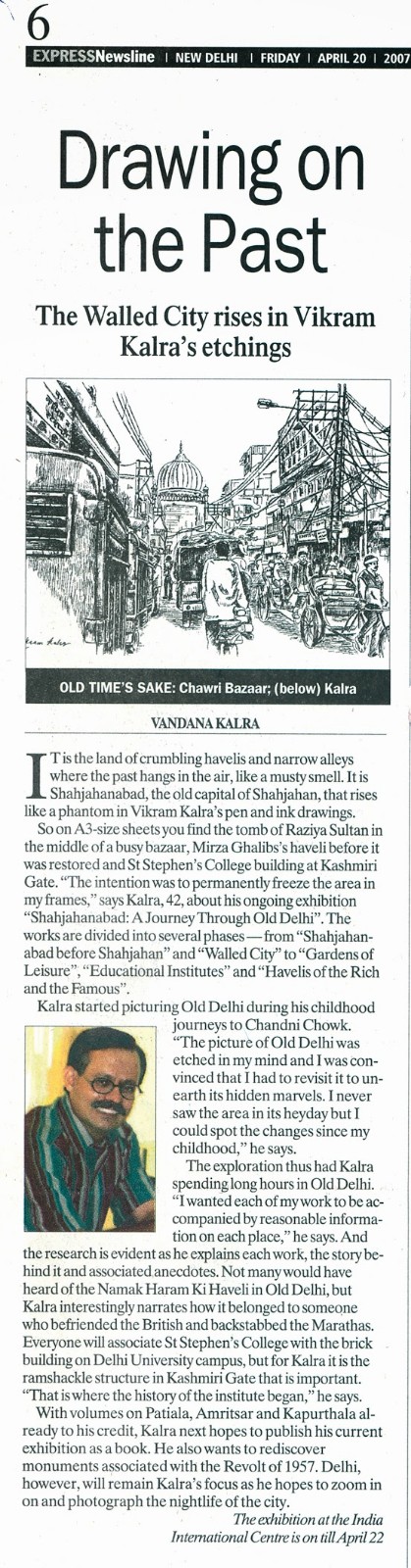 6

EXPRESSNewsline | NEW DELHI | FRIDAY | APRIL 20 | 2007

Drawing on the Past

The Walled City rises in Vikram Kalra's etchings

OLD TIME'S SAKE: Chawri Bazaar; (below) Kalra

VANDANA KALRA

IT is the land of crumbling havelis and narrow alleys where the past hangs in the air, like a musty smell. It is Shahjahanabad, the old capital of Shahjahan, that rises like a phantom in Vikram Kalra's pen and ink drawings.

So on A3-size sheets you find the tomb of Raziya Sultan in the middle of a busy bazaar, Mirza Ghalibs's haveli before it was restored and St Stephen's College building at Kashmiri Gate. "The intention was to permanently freeze the area in my frames," says Kalra, 42, about his ongoing exhibition "Shahjahanabad: A Journey Through Old Delhi". The works are divided into several phases — from "Shahjahanabad before Shahjahan" and "Walled City" to "Gardens of Leisure", "Educational Institutes" and "Havelis of the Rich and the Famous".

Kalra started picturing Old Delhi during his childhood journeys to Chandni Chowk. "The picture of Old Delhi was etched in my mind and I was convinced that I had to revisit it to unearth its hidden marvels. I never saw the area in its heyday but I could spot the changes since my childhood," he says.

The exploration thus had Kalra spending long hours in Old Delhi. "I wanted each of my work to be accompanied by reasonable information on each place," he says. And the research is evident as he explains each work, the story behind it and associated anecdotes. Not many would have heard of the Namak Haram Ki Haveli in Old Delhi, but Kalra interestingly narrates how it belonged to someone who befriended the British and backstabbed the Marathas. Everyone will associate St Stephen's College with the brick building on Delhi University campus, but for Kalra it is the ramshackle structure in Kashmiri Gate that is important. "That is where the history of the institute began," he says.

With volumes on Patiala, Amritsar and Kapurthala already to his credit, Kalra next hopes to publish his current exhibition as a book. He also wants to rediscover monuments associated with the Revolt of 1957. Delhi, however, will remain Kalra's focus as he hopes to zoom in on and photograph the nightlife of the city.

The exhibition at the India International Centre is on till April 22